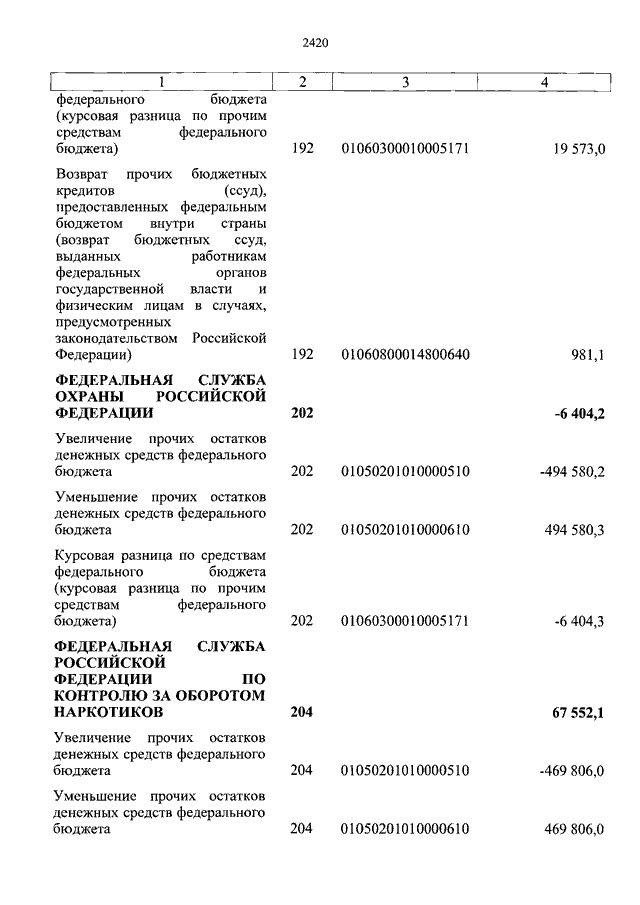 2420

| 1 | 2 | 3 | 4 |
|---|---|---|---|
| федерального бюджета (курсовая разница по прочим средствам федерального бюджета) | 192 | 01060300010005171 | 19 573,0 |
| Возврат прочих бюджетных кредитов (ссуд), предоставленных федеральным бюджетом внутри страны (возврат бюджетных ссуд, выданных работникам федеральных органов государственной власти и физическим лицам в случаях, предусмотренных законодательством Российской Федерации) | 192 | 01060800014800640 | 981,1 |
| **ФЕДЕРАЛЬНАЯ СЛУЖБА ОХРАНЫ РОССИЙСКОЙ ФЕДЕРАЦИИ** | **202** | | **-6 404,2** |
| Увеличение прочих остатков денежных средств федерального бюджета | 202 | 01050201010000510 | -494 580,2 |
| Уменьшение прочих остатков денежных средств федерального бюджета | 202 | 01050201010000610 | 494 580,3 |
| Курсовая разница по средствам федерального бюджета (курсовая разница по прочим средствам федерального бюджета) | 202 | 01060300010005171 | -6 404,3 |
| **ФЕДЕРАЛЬНАЯ СЛУЖБА РОССИЙСКОЙ ФЕДЕРАЦИИ ПО КОНТРОЛЮ ЗА ОБОРОТОМ НАРКОТИКОВ** | **204** | | **67 552,1** |
| Увеличение прочих остатков денежных средств федерального бюджета | 204 | 01050201010000510 | -469 806,0 |
| Уменьшение прочих остатков денежных средств федерального бюджета | 204 | 01050201010000610 | 469 806,0 |